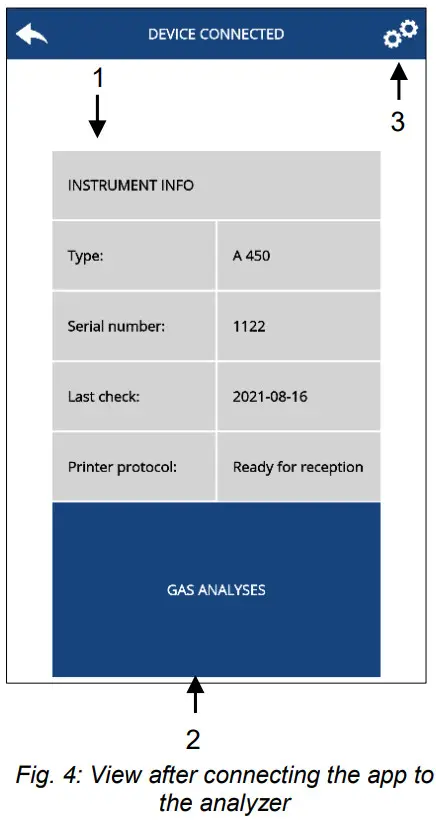 DEVICE CONNECTED

1

3

| INSTRUMENT INFO | |
|---|---|
| Type: | A 450 |
| Serial number: | 1122 |
| Last check: | 2021-08-16 |
| Printer protocol: | Ready for reception |

GAS ANALYSES

2

Fig. 4: View after connecting the app to the analyzer